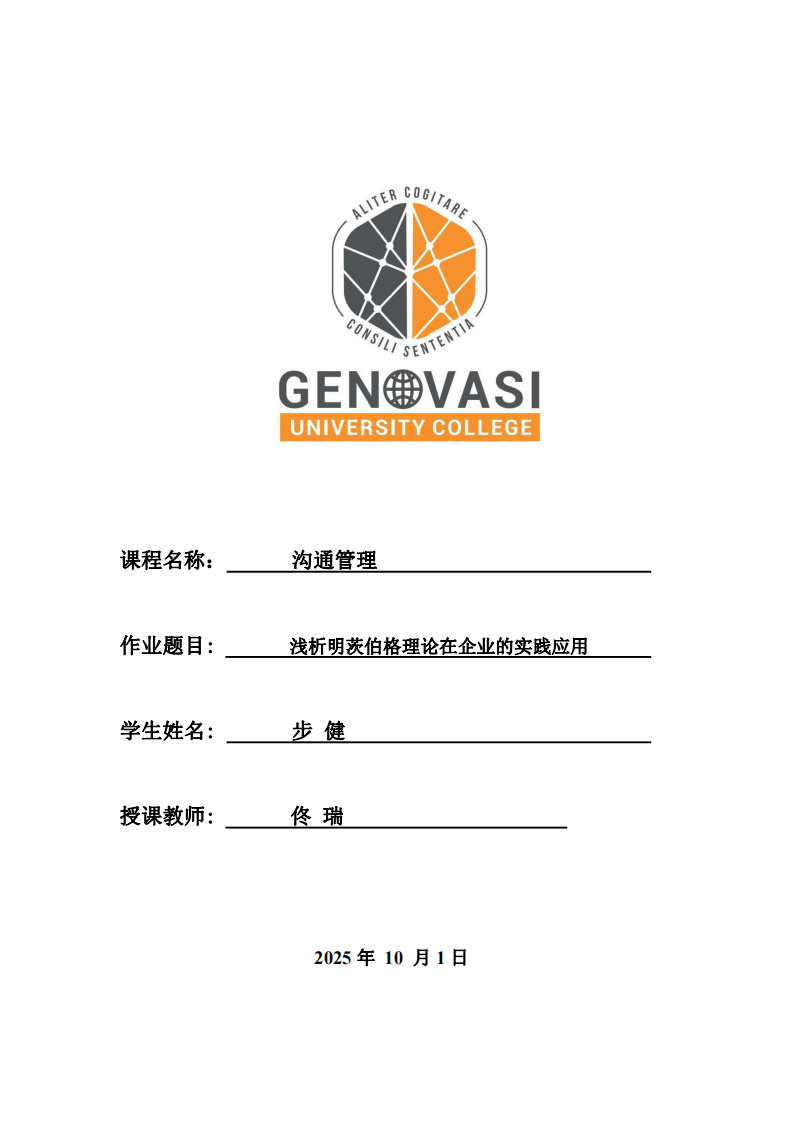 ALITER COGITARE

CONSILI SENTENTIA

GENOVASI

UNIVERSITY COLLEGE

课程名称： 沟通管理

作业题目： 浅析明茨伯格理论在企业的实践应用

学生姓名： 步 健

授课教师： 佟 瑞

2025 年 10 月 1 日